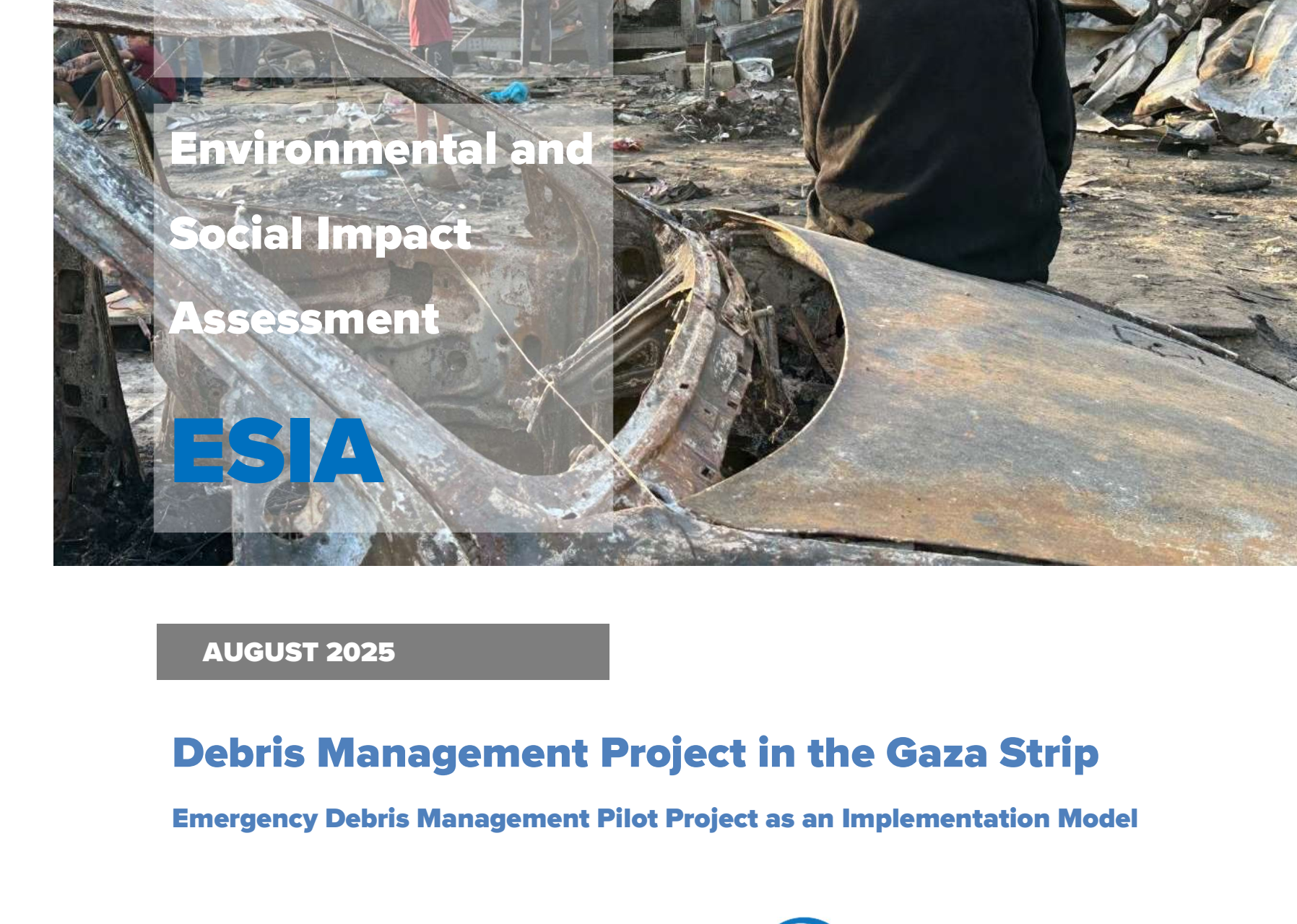 Environmental and Social Impact Assessment

ESIA

AUGUST 2025

Debris Management Project in the Gaza Strip

Emergency Debris Management Pilot Project as an Implementation Model